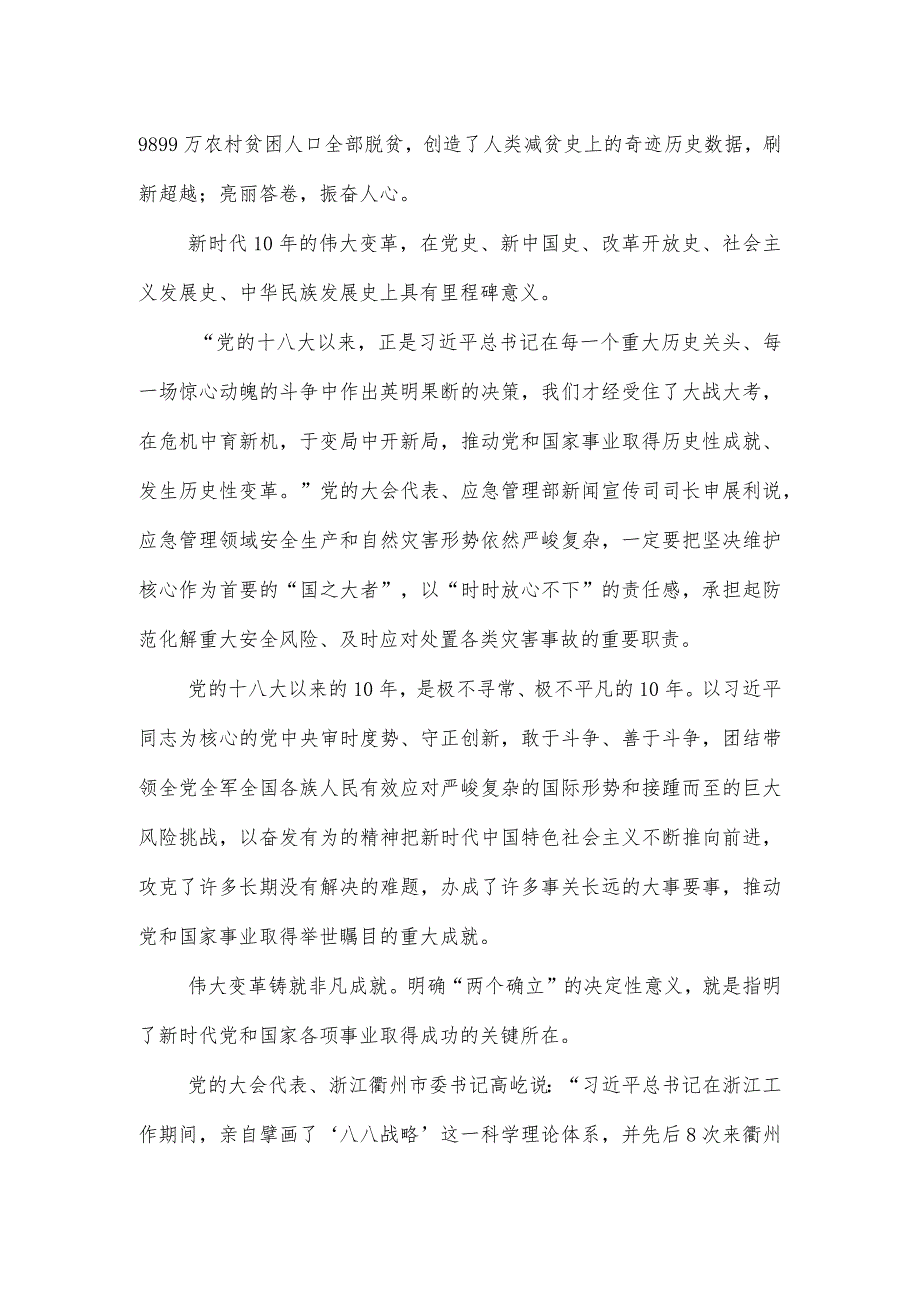 9899万农村贫困人口全部脱贫，创造了人类减贫史上的奇迹历史数据，刷新超越；亮丽答卷，振奋人心。

新时代10年的伟大变革，在党史、新中国史、改革开放史、社会主义发展史、中华民族发展史上具有里程碑意义。

“党的十八大以来，正是习近平总书记在每一个重大历史关头、每一场惊心动魄的斗争中作出英明果断的决策，我们才经受住了大战大考，在危机中育新机，于变局中开新局，推动党和国家事业取得历史性成就、发生历史性变革。”党的大会代表、应急管理部新闻宣传司司长申展利说，应急管理领域安全生产和自然灾害形势依然严峻复杂，一定要把坚决维护核心作为首要的“国之大者”，以“时时放心不下”的责任感，承担起防范化解重大安全风险、及时应对处置各类灾害事故的重要职责。

党的十八大以来的10年，是极不寻常、极不平凡的10年。以习近平同志为核心的党中央审时度势、守正创新，敢于斗争、善于斗争，团结带领全党全军全国各族人民有效应对严峻复杂的国际形势和接踵而至的巨大风险挑战，以奋发有为的精神把新时代中国特色社会主义不断推向前进，攻克了许多长期没有解决的难题，办成了许多事关长远的大事要事，推动党和国家事业取得举世瞩目的重大成就。

伟大变革铸就非凡成就。明确“两个确立”的决定性意义，就是指明了新时代党和国家各项事业取得成功的关键所在。

党的大会代表、浙江衢州市委书记高屹说：“习近平总书记在浙江工作期间，亲自擘画了‘八八战略’这一科学理论体系，并先后8次来衢州